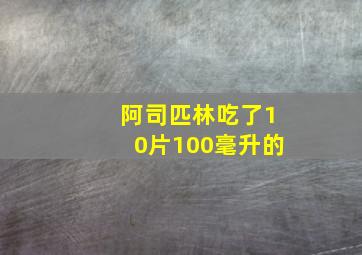 阿司匹林吃了10片100毫升的